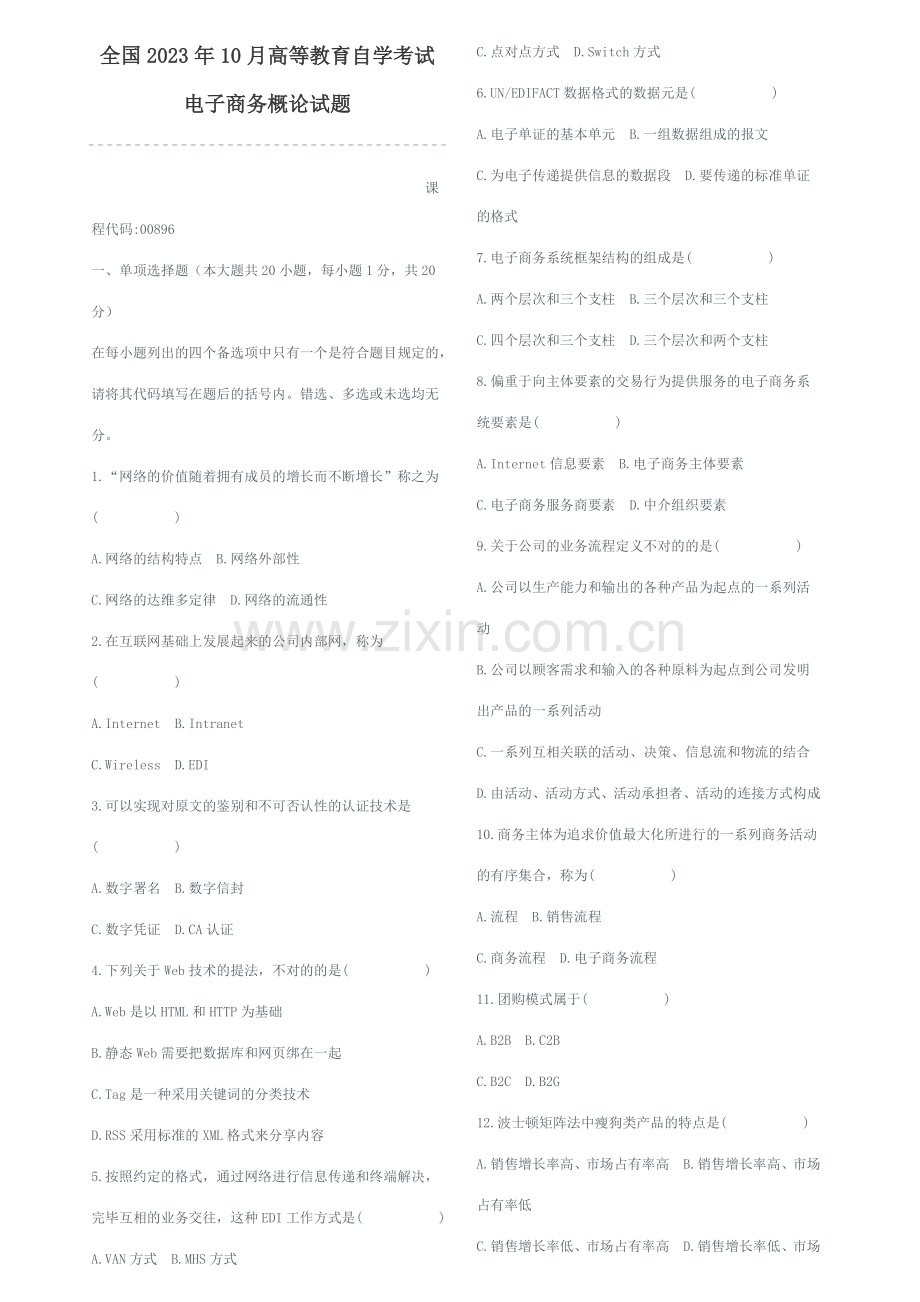 全国2023年10月高等教育自学考试

电子商务概论试题

课程代码:00896

一、单项选择题（本大题共20小题，每小题1分，共20分）

在每小题列出的四个备选项中只有一个是符合题目规定的，请将其代码填写在题后的括号内。错选、多选或未选均无分。

1.“网络的价值随着拥有成员的增长而不断增长”称之为(　　　　)

A.网络的结构特点　B.网络外部性

C.网络的达维多定律　D.网络的流通性

2.在互联网基础上发展起来的公司内部网，称为(　　　　)

A.Internet　B.Intranet

C.Wireless　D.EDI

3.可以实现对原文的鉴别和不可否认性的认证技术是(　　　　)

A.数字署名　B.数字信封

C.数字凭证　D.CA认证

4.下列关于Web技术的提法，不对的的是(　　　　)

A.Web是以HTML和HTTP为基础

B.静态Web需要把数据库和网页绑在一起

C.Tag是一种采用关键词的分类技术

D.RSS采用标准的XML格式来分享内容

5.按照约定的格式，通过网络进行信息传递和终端解决，完毕互相的业务交往，这种EDI工作方式是(　　　　)

A.VAN方式　B.MHS方式

C.点对点方式　D.Switch方式

6.UN/EDIFACT数据格式的数据元是(　　　　)

A.电子单证的基本单元　B.一组数据组成的报文

C.为电子传递提供信息的数据段　D.要传递的标准单证的格式

7.电子商务系统框架结构的组成是(　　　　)

A.两个层次和三个支柱　B.三个层次和三个支柱

C.四个层次和三个支柱　D.三个层次和两个支柱

8.偏重于向主体要素的交易行为提供服务的电子商务系统要素是(　　　　)

A.Internet信息要素　B.电子商务主体要素

C.电子商务服务商要素　D.中介组织要素

9.关于公司的业务流程定义不对的的是(　　　　)

A.公司以生产能力和输出的各种产品为起点的一系列活动

B.公司以顾客需求和输入的各种原料为起点到公司发明出产品的一系列活动

C.一系列互相关联的活动、决策、信息流和物流的结合

D.由活动、活动方式、活动承担者、活动的连接方式构成

10.商务主体为追求价值最大化所进行的一系列商务活动的有序集合，称为(　　　　)

A.流程　B.销售流程

C.商务流程　D.电子商务流程

11.团购模式属于(　　　　)

A.B2B　B.C2B

C.B2C　D.B2G

12.波士顿矩阵法中瘦狗类产品的特点是(　　　　)

A.销售增长率高、市场占有率高　B.销售增长率高、市场占有率低

C.销售增长率低、市场占有率高　D.销售增长率低、市场

www.zixin.com.cn